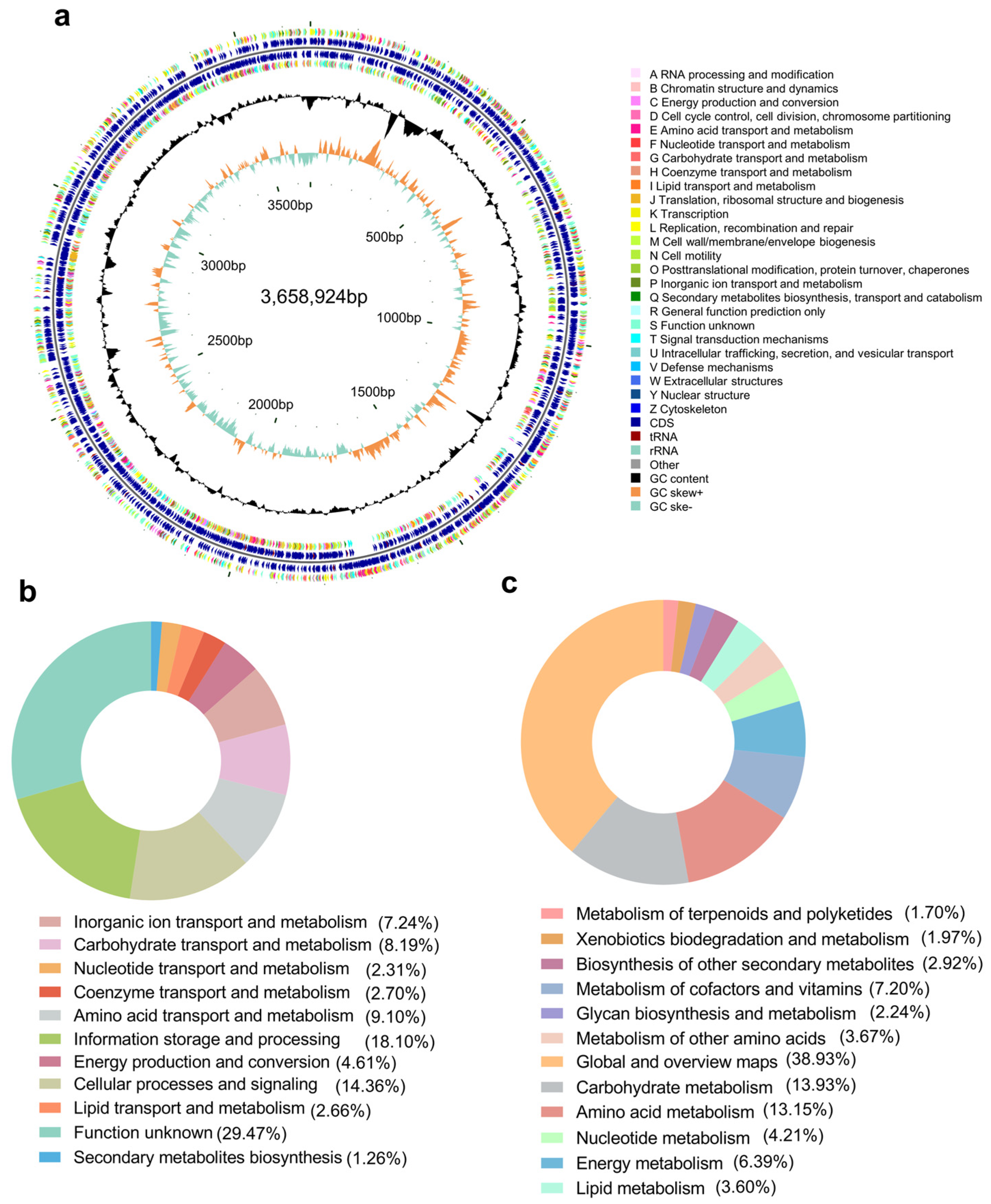 a

3500bp
500bp
3000bp
3,658,924bp
1000bp
2500bp
1500bp
2000bp

A RNA processing and modification
B Chromatin structure and dynamics
C Energy production and conversion
D Cell cycle control, cell division, chromosome partitioning
E Amino acid transport and metabolism
F Nucleotide transport and metabolism
G Carbohydrate transport and metabolism
H Coenzyme transport and metabolism
I Lipid transport and metabolism
J Translation, ribosomal structure and biogenesis
K Transcription
L Replication, recombination and repair
M Cell wall/membrane/envelope biogenesis
N Cell motility
O Posttranslational modification, protein turnover, chaperones
P Inorganic ion transport and metabolism
Q Secondary metabolites biosynthesis, transport and catabolism
R General function prediction only
S Function unknown
T Signal transduction mechanisms
U Intracellular trafficking, secretion, and vesicular transport
V Defense mechanisms
W Extracellular structures
Y Nuclear structure
Z Cytoskeleton
CDS
tRNA
rRNA
Other
GC content
GC skew+
GC ske-

b

Inorganic ion transport and metabolism (7.24%)
Carbohydrate transport and metabolism (8.19%)
Nucleotide transport and metabolism (2.31%)
Coenzyme transport and metabolism (2.70%)
Amino acid transport and metabolism (9.10%)
Information storage and processing (18.10%)
Energy production and conversion (4.61%)
Cellular processes and signaling (14.36%)
Lipid transport and metabolism (2.66%)
Function unknown (29.47%)
Secondary metabolites biosynthesis (1.26%)

c

Metabolism of terpenoids and polyketides (1.70%)
Xenobiotics biodegradation and metabolism (1.97%)
Biosynthesis of other secondary metabolites (2.92%)
Metabolism of cofactors and vitamins (7.20%)
Glycan biosynthesis and metabolism (2.24%)
Metabolism of other amino acids (3.67%)
Global and overview maps (38.93%)
Carbohydrate metabolism (13.93%)
Amino acid metabolism (13.15%)
Nucleotide metabolism (4.21%)
Energy metabolism (6.39%)
Lipid metabolism (3.60%)